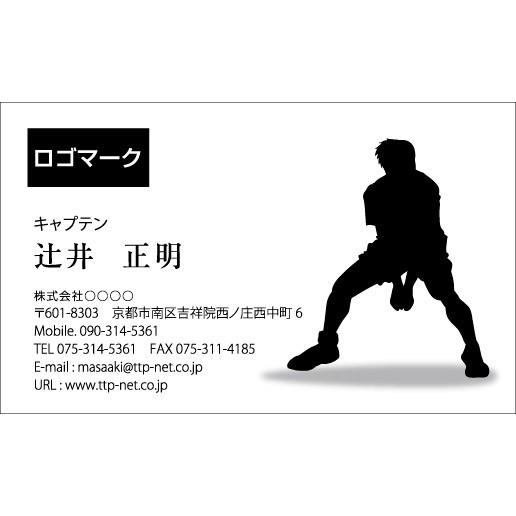 ロゴマーク

キャプテン
辻井　正明

株式会社○○○○
〒601-8303　京都市南区吉祥院西ノ庄西中町 6
Mobile. 090-314-5361
TEL 075-314-5361　FAX 075-311-4185
E-mail : masaaki@ttp-net.co.jp
URL : www.ttp-net.co.jp